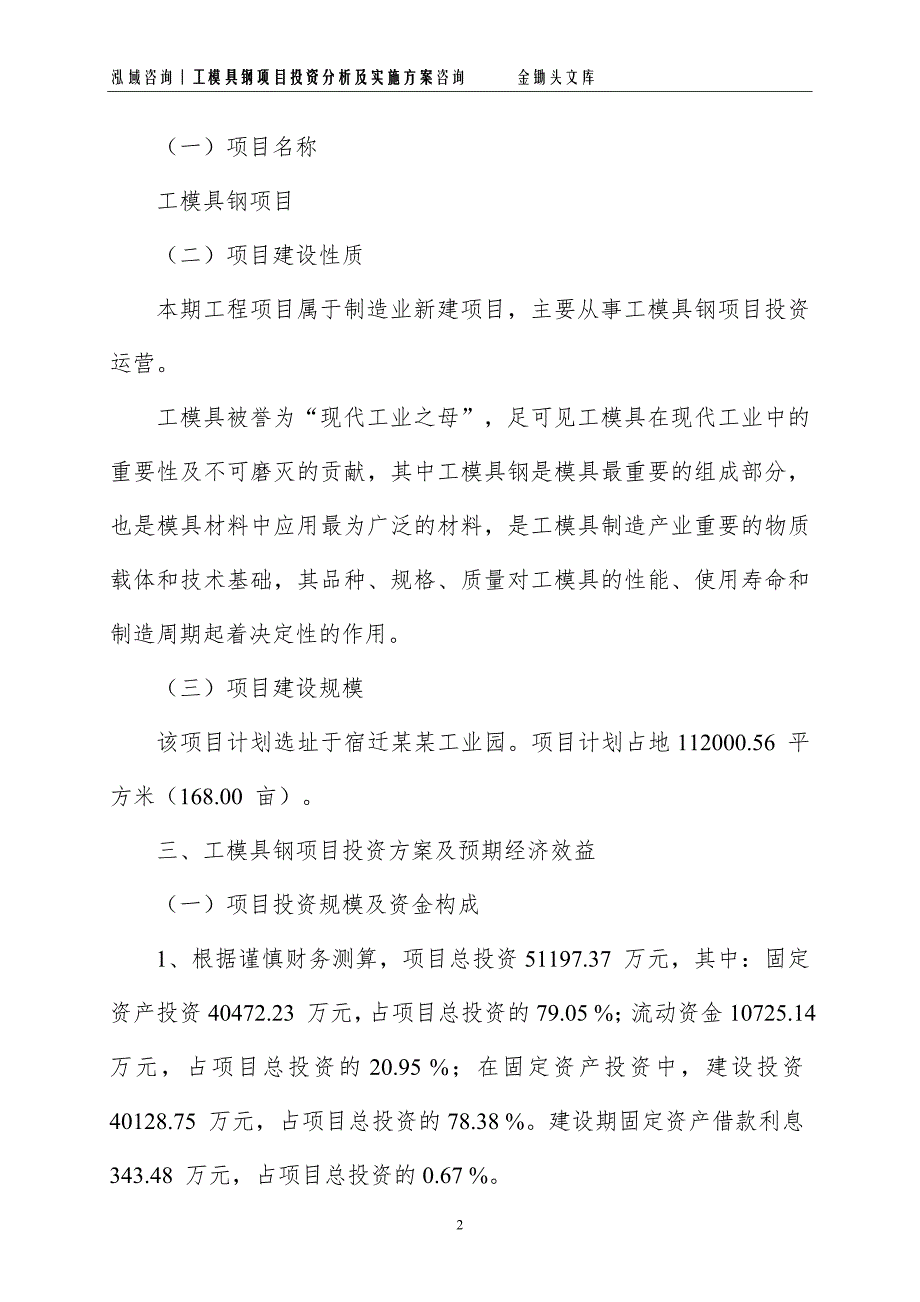 泓域咨询丨工模具钢项目投资分析及实施方案咨询　　金锄头文库

（一）项目名称

工模具钢项目

（二）项目建设性质

本期工程项目属于制造业新建项目，主要从事工模具钢项目投资运营。

工模具被誉为“现代工业之母”，足可见工模具在现代工业中的重要性及不可磨灭的贡献，其中工模具钢是模具最重要的组成部分，也是模具材料中应用最为广泛的材料，是工模具制造产业重要的物质载体和技术基础，其品种、规格、质量对工模具的性能、使用寿命和制造周期起着决定性的作用。

（三）项目建设规模

该项目计划选址于宿迁某某工业园。项目计划占地 112000.56 平方米（168.00 亩）。

三、工模具钢项目投资方案及预期经济效益

（一）项目投资规模及资金构成

1、根据谨慎财务测算，项目总投资 51197.37 万元，其中：固定资产投资 40472.23 万元，占项目总投资的 79.05 %；流动资金 10725.14 万元，占项目总投资的 20.95 %；在固定资产投资中，建设投资 40128.75 万元，占项目总投资的 78.38 %。建设期固定资产借款利息 343.48 万元，占项目总投资的 0.67 %。

2